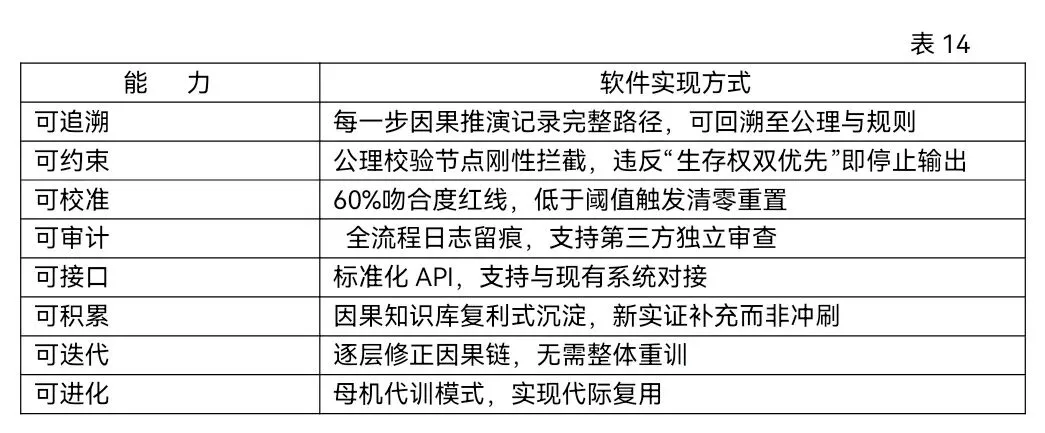 表14

| 能 力 | 软件实现方式 |
|---|---|
| 可追溯 | 每一步因果推演记录完整路径，可回溯至公理与规则 |
| 可约束 | 公理校验节点刚性拦截，违反“生存权双优先”即停止输出 |
| 可校准 | 60%吻合度红线，低于阈值触发清零重置 |
| 可审计 | 全流程日志留痕，支持第三方独立审查 |
| 可接口 | 标准化API，支持与现有系统对接 |
| 可积累 | 因果知识库复利式沉淀，新实证补充而非冲刷 |
| 可迭代 | 逐层修正因果链，无需整体重训 |
| 可进化 | 母机代训模式，实现代际复用 |